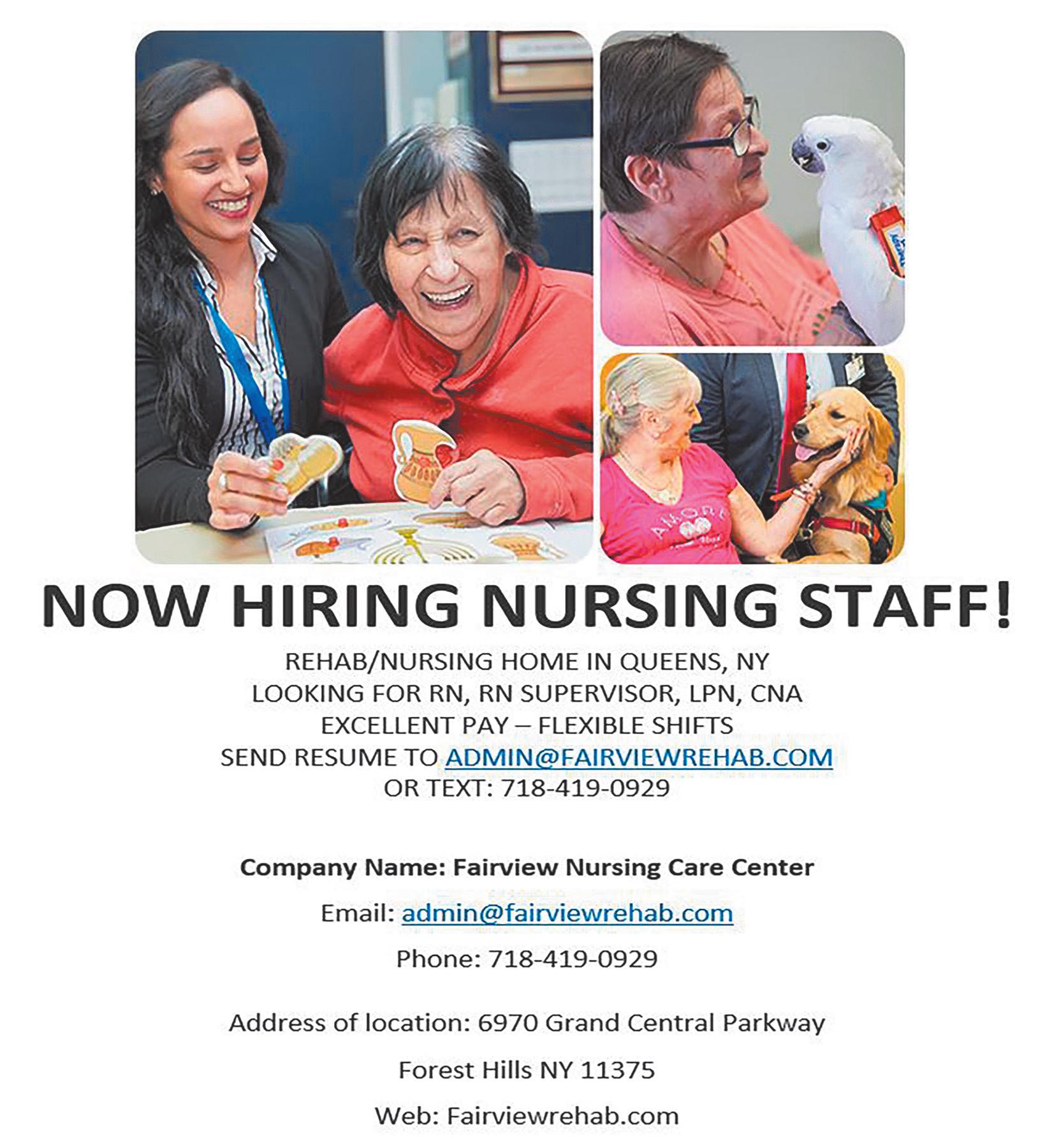 NOW HIRING NURSING STAFF!

REHAB/NURSING HOME IN QUEENS, NY
LOOKING FOR RN, RN SUPERVISOR, LPN, CNA
EXCELLENT PAY – FLEXIBLE SHIFTS
SEND RESUME TO ADMIN@FAIRVIEWREHAB.COM
OR TEXT: 718-419-0929

Company Name: Fairview Nursing Care Center

Email: admin@fairviewrehab.com

Phone: 718-419-0929

Address of location: 6970 Grand Central Parkway

Forest Hills NY 11375

Web: Fairviewrehab.com